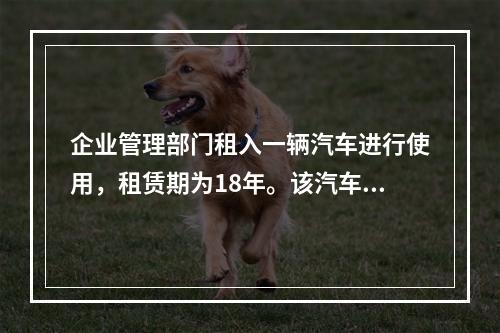 企业管理部门租入一辆汽车进行使用，租赁期为18年。该汽车...